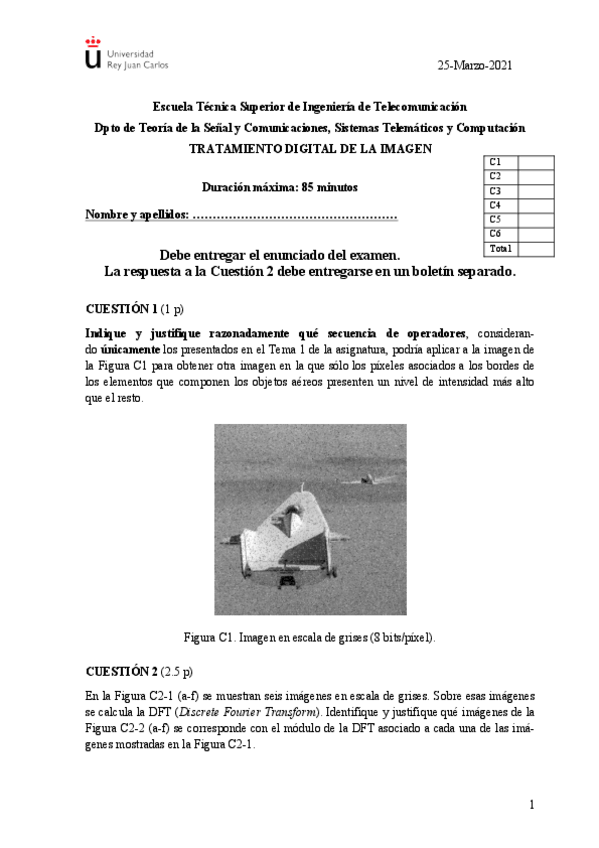 Universidad Rey Juan Carlos

25-Marzo-2021

Escuela Técnica Superior de Ingeniería de Telecomunicación

Dpto de Teoría de la Señal y Comunicaciones, Sistemas Telemáticos y Computación

TRATAMIENTO DIGITAL DE LA IMAGEN

Duración máxima: 85 minutos

Nombre y apellidos: ……………………………………………

| C1 | |
|---|---|
| C2 | |
| C3 | |
| C4 | |
| C5 | |
| C6 | |
| Total | |

Debe entregar el enunciado del examen.
La respuesta a la Cuestión 2 debe entregarse en un boletín separado.

CUESTIÓN 1 (1 p)

Indique y justifique razonadamente qué secuencia de operadores, considerando únicamente los presentados en el Tema 1 de la asignatura, podría aplicar a la imagen de la Figura C1 para obtener otra imagen en la que sólo los píxeles asociados a los bordes de los elementos que componen los objetos aéreos presenten un nivel de intensidad más alto que el resto.

Figura C1. Imagen en escala de grises (8 bits/píxel).

CUESTIÓN 2 (2.5 p)

En la Figura C2-1 (a-f) se muestran seis imágenes en escala de grises. Sobre esas imágenes se calcula la DFT (Discrete Fourier Transform). Identifique y justifique qué imágenes de la Figura C2-2 (a-f) se corresponde con el módulo de la DFT asociado a cada una de las imágenes mostradas en la Figura C2-1.

1